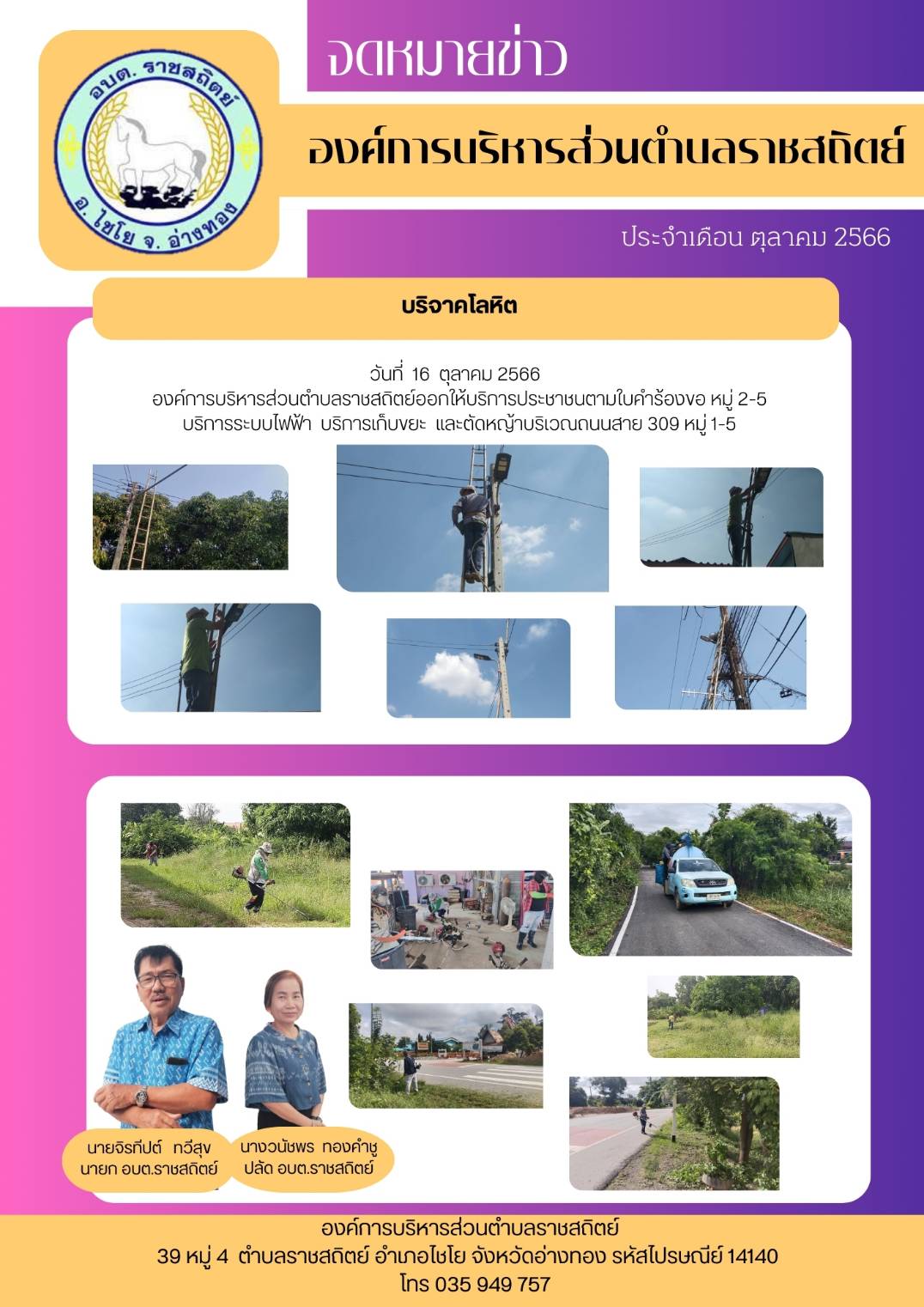 อบต. ราชสถิตย์
อ. ไชโย จ. อ่างทอง

จดหมายข่าว

องค์การบริหารส่วนตำบลราชสถิตย์

ประจำเดือน ตุลาคม 2566

บริจาคโลหิต

วันที่ 16 ตุลาคม 2566
องค์การบริหารส่วนตำบลราชสถิตย์ออกให้บริการประชาชนตามใบคำร้องขอ หมู่ 2-5
บริการระบบไฟฟ้า บริการเก็บขยะ และตัดหญ้าบริเวณถนนสาย 309 หมู่ 1-5

นายจิรทีปต์ ทวีสุข
นายก อบต.ราชสถิตย์

นางวนัชพร ทองคำชู
ปลัด อบต.ราชสถิตย์

องค์การบริหารส่วนตำบลราชสถิตย์
39 หมู่ 4 ตำบลราชสถิตย์ อำเภอไชโย จังหวัดอ่างทอง รหัสไปรษณีย์ 14140
โทร 035 949 757